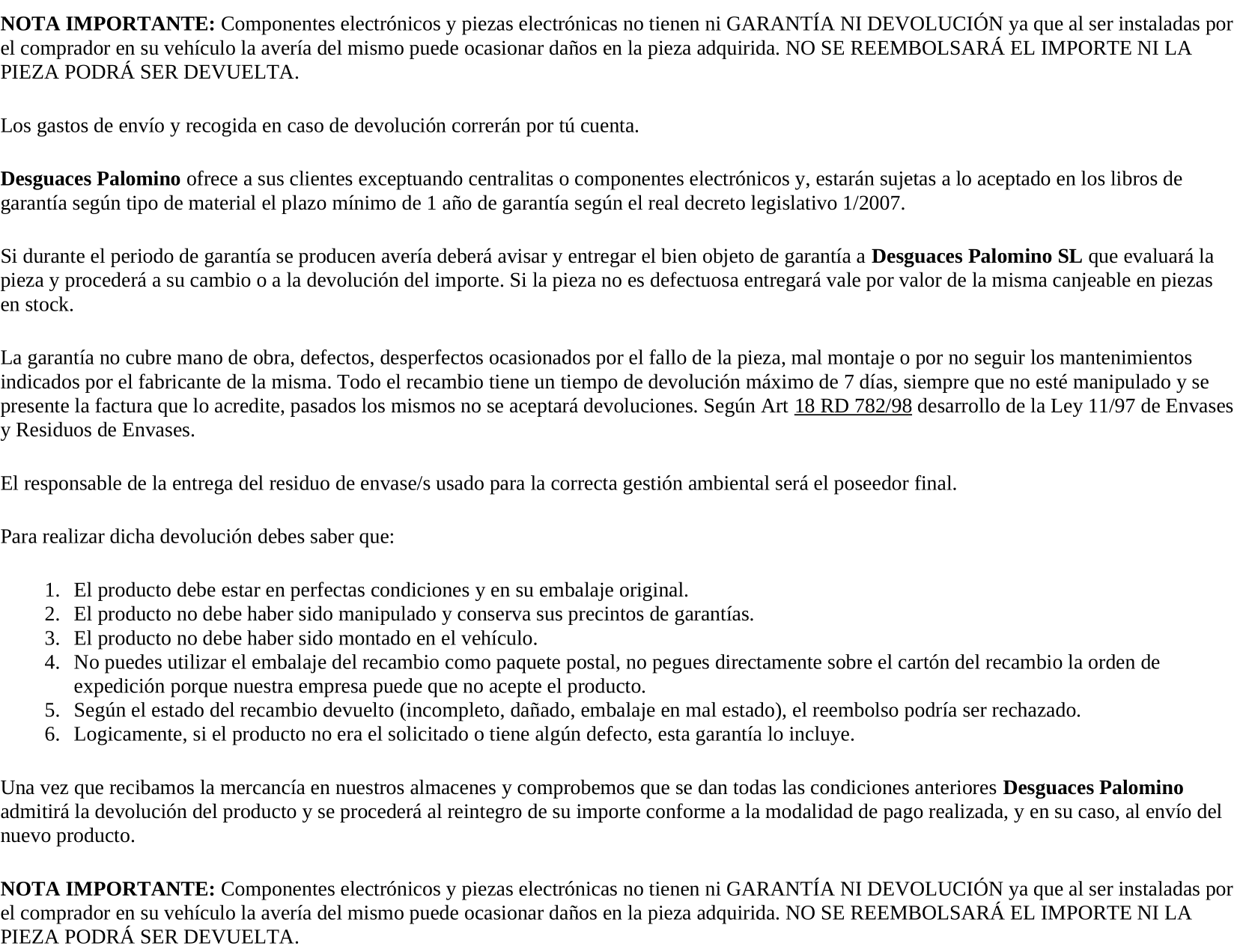 NOTA IMPORTANTE: Componentes electrónicos y piezas electrónicas no tienen ni GARANTÍA NI DEVOLUCIÓN ya que al ser instaladas por el comprador en su vehículo la avería del mismo puede ocasionar daños en la pieza adquirida. NO SE REEMBOLSARÁ EL IMPORTE NI LA PIEZA PODRÁ SER DEVUELTA.

Los gastos de envío y recogida en caso de devolución correrán por tú cuenta.

Desguaces Palomino ofrece a sus clientes exceptuando centralitas o componentes electrónicos y, estarán sujetas a lo aceptado en los libros de garantía según tipo de material el plazo mínimo de 1 año de garantía según el real decreto legislativo 1/2007.

Si durante el periodo de garantía se producen avería deberá avisar y entregar el bien objeto de garantía a Desguaces Palomino SL que evaluará la pieza y procederá a su cambio o a la devolución del importe. Si la pieza no es defectuosa entregará vale por valor de la misma canjeable en piezas en stock.

La garantía no cubre mano de obra, defectos, desperfectos ocasionados por el fallo de la pieza, mal montaje o por no seguir los mantenimientos indicados por el fabricante de la misma. Todo el recambio tiene un tiempo de devolución máximo de 7 días, siempre que no esté manipulado y se presente la factura que lo acredite, pasados los mismos no se aceptará devoluciones. Según Art 18 RD 782/98 desarrollo de la Ley 11/97 de Envases y Residuos de Envases.

El responsable de la entrega del residuo de envase/s usado para la correcta gestión ambiental será el poseedor final.

Para realizar dicha devolución debes saber que:

1. El producto debe estar en perfectas condiciones y en su embalaje original.
2. El producto no debe haber sido manipulado y conserva sus precintos de garantías.
3. El producto no debe haber sido montado en el vehículo.
4. No puedes utilizar el embalaje del recambio como paquete postal, no pegues directamente sobre el cartón del recambio la orden de expedición porque nuestra empresa puede que no acepte el producto.
5. Según el estado del recambio devuelto (incompleto, dañado, embalaje en mal estado), el reembolso podría ser rechazado.
6. Logicamente, si el producto no era el solicitado o tiene algún defecto, esta garantía lo incluye.

Una vez que recibamos la mercancía en nuestros almacenes y comprobemos que se dan todas las condiciones anteriores Desguaces Palomino admitirá la devolución del producto y se procederá al reintegro de su importe conforme a la modalidad de pago realizada, y en su caso, al envío del nuevo producto.

NOTA IMPORTANTE: Componentes electrónicos y piezas electrónicas no tienen ni GARANTÍA NI DEVOLUCIÓN ya que al ser instaladas por el comprador en su vehículo la avería del mismo puede ocasionar daños en la pieza adquirida. NO SE REEMBOLSARÁ EL IMPORTE NI LA PIEZA PODRÁ SER DEVUELTA.